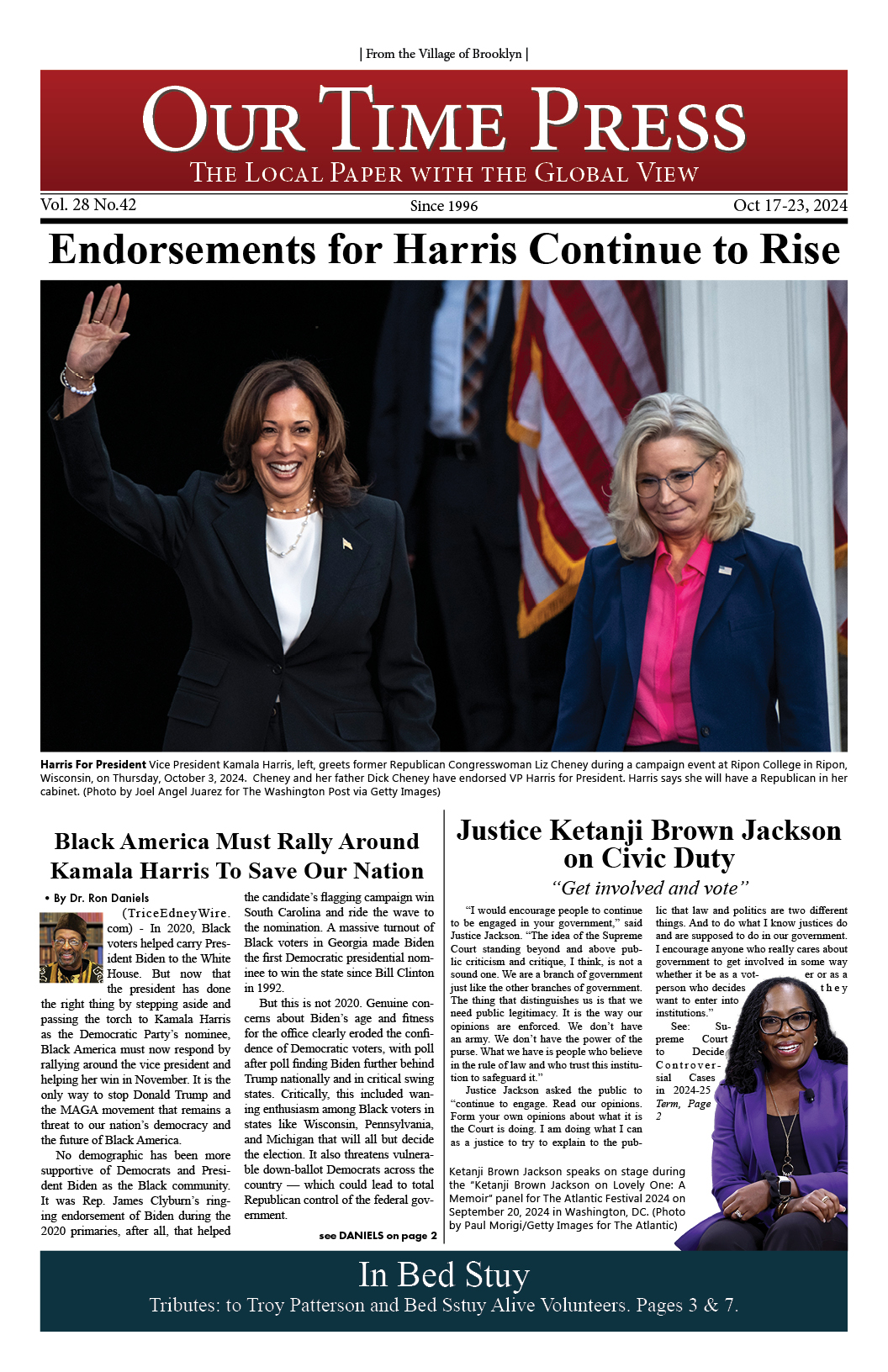 | From the Village of Brooklyn |

OUR TIME PRESS

THE LOCAL PAPER WITH THE GLOBAL VIEW

Vol. 28 No.42

Since 1996

Oct 17-23, 2024

Endorsements for Harris Continue to Rise

Harris For President Vice President Kamala Harris, left, greets former Republican Congresswoman Liz Cheney during a campaign event at Ripon College in Ripon, Wisconsin, on Thursday, October 3, 2024. Cheney and her father Dick Cheney have endorsed VP Harris for President. Harris says she will have a Republican in her cabinet. (Photo by Joel Angel Juarez for The Washington Post via Getty Images)

Black America Must Rally Around Kamala Harris To Save Our Nation

• By Dr. Ron Daniels

(TriceEdneyWire.com) - In 2020, Black voters helped carry President Biden to the White House. But now that the president has done the right thing by stepping aside and passing the torch to Kamala Harris as the Democratic Party's nominee, Black America must now respond by rallying around the vice president and helping her win in November. It is the only way to stop Donald Trump and the MAGA movement that remains a threat to our nation's democracy and the future of Black America.

No demographic has been more supportive of Democrats and President Biden as the Black community. It was Rep. James Clyburn's ringing endorsement of Biden during the 2020 primaries, after all, that helped the candidate's flagging campaign win South Carolina and ride the wave to the nomination. A massive turnout of Black voters in Georgia made Biden the first Democratic presidential nominee to win the state since Bill Clinton in 1992.

But this is not 2020. Genuine concerns about Biden's age and fitness for the office clearly eroded the confidence of Democratic voters, with poll after poll finding Biden further behind Trump nationally and in critical swing states. Critically, this included waning enthusiasm among Black voters in states like Wisconsin, Pennsylvania, and Michigan that will all but decide the election. It also threatens vulnerable down-ballot Democrats across the country — which could lead to total Republican control of the federal government.

see DANIELS on page 2

Justice Ketanji Brown Jackson on Civic Duty

"Get involved and vote"

"I would encourage people to continue to be engaged in your government," said Justice Jackson. "The idea of the Supreme Court standing beyond and above public criticism and critique, I think, is not a sound one. We are a branch of government just like the other branches of government. The thing that distinguishes us is that we need public legitimacy. It is the way our opinions are enforced. We don't have an army. We don't have the power of the purse. What we have is people who believe in the rule of law and who trust this institution to safeguard it."

Justice Jackson asked the public to "continue to engage. Read our opinions. Form your own opinions about what it is the Court is doing. I am doing what I can as a justice to try to explain to the public that law and politics are two different things. And to do what I know justices do and are supposed to do in our government. I encourage anyone who really cares about government to get involved in some way whether it be as a voter or as a person who decides they want to enter into institutions."

See: Supreme Court to Decide Controversial Cases in 2024-25 Term, Page 2

Ketanji Brown Jackson speaks on stage during the "Ketanji Brown Jackson on Lovely One: A Memoir" panel for The Atlantic Festival 2024 on September 20, 2024 in Washington, DC. (Photo by Paul Morigi/Getty Images for The Atlantic)

In Bed Stuy

Tributes: to Troy Patterson and Bed Sstuy Alive Volunteers. Pages 3 & 7.